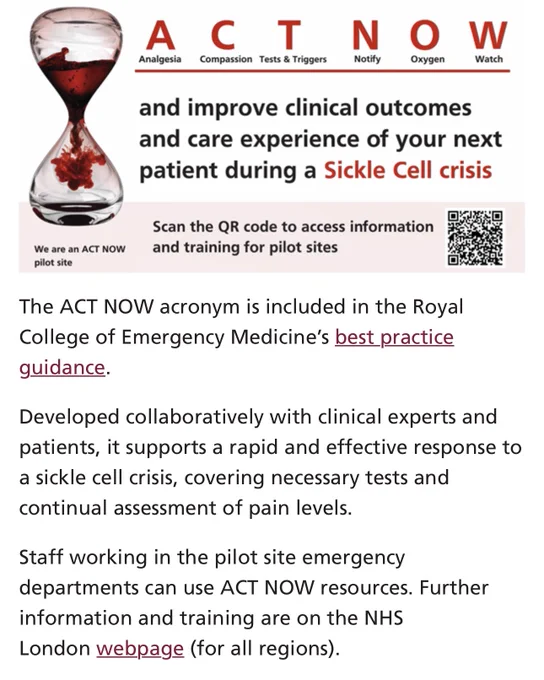 A C T N O W
Analgesia Compassion Tests & Triggers Notify Oxygen Watch

and improve clinical outcomes and care experience of your next patient during a Sickle Cell crisis

We are an ACT NOW pilot site

Scan the QR code to access information and training for pilot sites

The ACT NOW acronym is included in the Royal College of Emergency Medicine's best practice guidance.

Developed collaboratively with clinical experts and patients, it supports a rapid and effective response to a sickle cell crisis, covering necessary tests and continual assessment of pain levels.

Staff working in the pilot site emergency departments can use ACT NOW resources. Further information and training are on the NHS London webpage (for all regions).